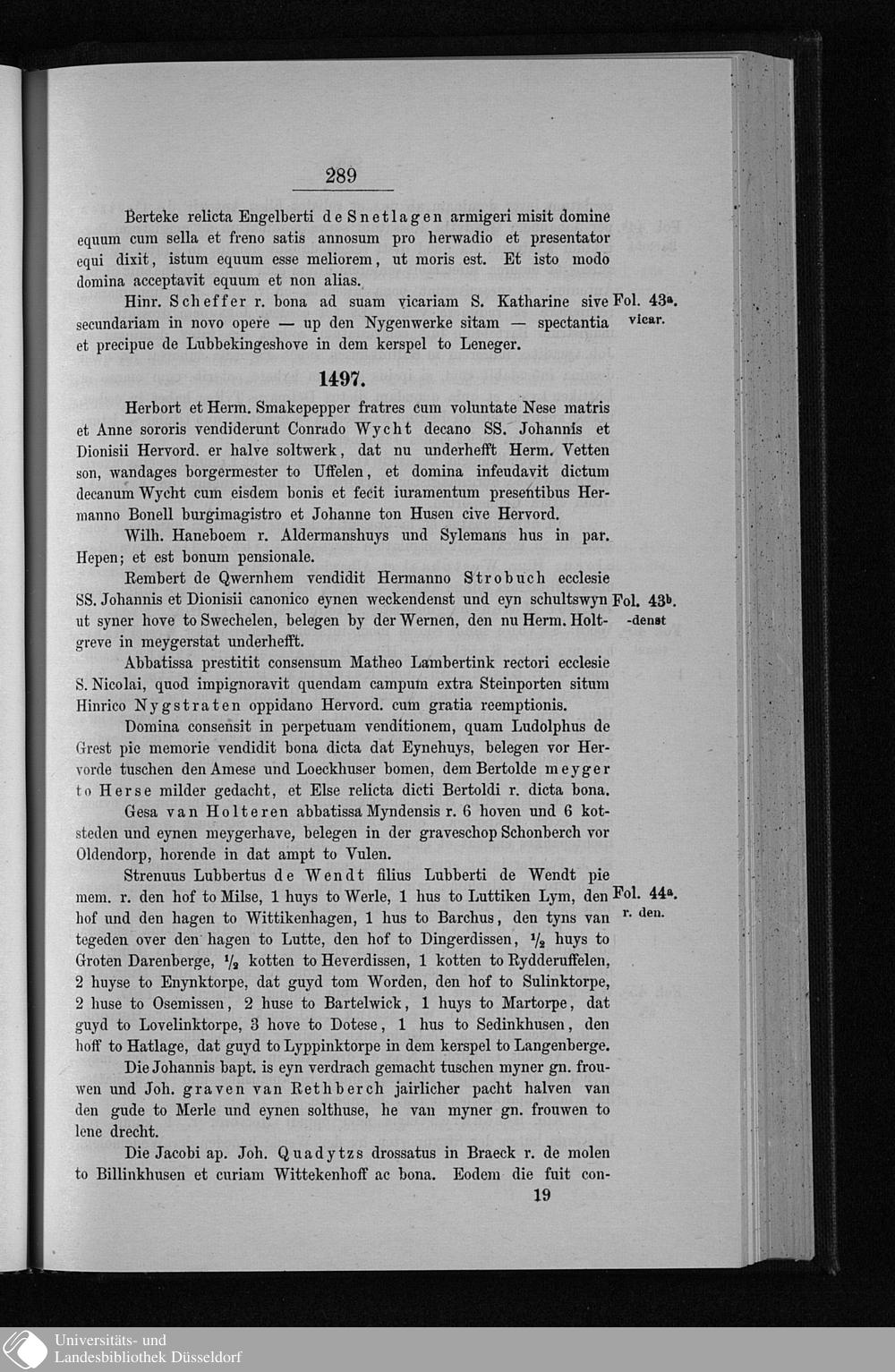 289

Berteke relicta Engelberti de Snetlagen armigeri misit domine equum cum sella et freno satis annosum pro herwadio et presentator equi dixit, istum equum esse meliorem, ut moris est. Et isto modo domina acceptavit equum et non alias.

Hinr. Scheffer r. bona ad suam vicariam S. Katharine sive secundariam in novo opere — up den Nygenwerke sitam — spectantia et precipue de Lubbekingeshove in dem kerspel to Leneger.

Fol. $43^{a}$. vicar.

1497.

Herbort et Herm. Smakepepper fratres cum voluntate Nese matris et Anne sororis vendiderunt Conrado Wycht decano SS. Johannis et Dionisii Hervord. er halve soltwerk, dat nu underhefft Herm. Vetten son, wandages borgermester to Uffelen, et domina infeudavit dictum decanum Wycht cum eisdem bonis et fecit iuramentum presentibus Hermanno Bonell burgimagistro et Johanne ton Husen cive Hervord.

Wilh. Haneboem r. Aldermanshuys und Sylemans hus in par. Hepen; et est bonum pensionale.

Rembert de Qwernhem vendidit Hermanno Strobuch ecclesie SS. Johannis et Dionisii canonico eynen weckendenst und eyn schultswyn ut syner hove to Swechelen, belegen by der Wernen, den nu Herm. Holtgreve in meygerstat underhefft.

Fol. $43^{b}$. -denst

Abbatissa prestitit consensum Matheo Lambertink rectori ecclesie S. Nicolai, quod impignoravit quendam campum extra Steinporten situm Hinrico Nygstraten oppidano Hervord. cum gratia reemptionis.

Domina consensit in perpetuam venditionem, quam Ludolphus de Grest pie memorie vendidit bona dicta dat Eynehuys, belegen vor Hervorde tuschen den Amese und Loeckhuser bomen, dem Bertolde meyger to Herse milder gedacht, et Else relicta dicti Bertoldi r. dicta bona.

Gesa van Holteren abbatissa Myndensis r. 6 hoven und 6 kotsteden und eynen meygerhave, belegen in der graveschop Schonberch vor Oldendorp, horende in dat ampt to Vulen.

Strenuus Lubbertus de Wendt filius Lubberti de Wendt pie mem. r. den hof to Milse, 1 huys to Werle, 1 hus to Luttiken Lym, den hof und den hagen to Wittikenhagen, 1 hus to Barchus, den tyns van tegeden over den hagen to Lutte, den hof to Dingerdissen, $\frac{1}{2}$ huys to Groten Darenberge, $\frac{1}{2}$ kotten to Heverdissen, 1 kotten to Rydderuffelen, 2 huyse to Enynktorpe, dat guyd tom Worden, den hof to Sulinktorpe, 2 huse to Osemissen, 2 huse to Bartelwick, 1 huys to Martorpe, dat guyd to Lovelinktorpe, 3 hove to Dotese, 1 hus to Sedinkhusen, den hoff to Hatlage, dat guyd to Lyppinktorpe in dem kerspel to Langenberge.

Fol. $44^{a}$. r. den.

Die Johannis bapt. is eyn verdrach gemacht tuschen myner gn. frouwen und Joh. graven van Rethberch jairlicher pacht halven van den gude to Merle und eynen solthuse, he van myner gn. frouwen to lene drecht.

Die Jacobi ap. Joh. Quadytzs drossatus in Braeck r. de molen to Billinkhusen et curiam Wittekenhoff ac bona. Eodem die fuit con-

19

Universitäts- und
Landesbibliothek Düsseldorf